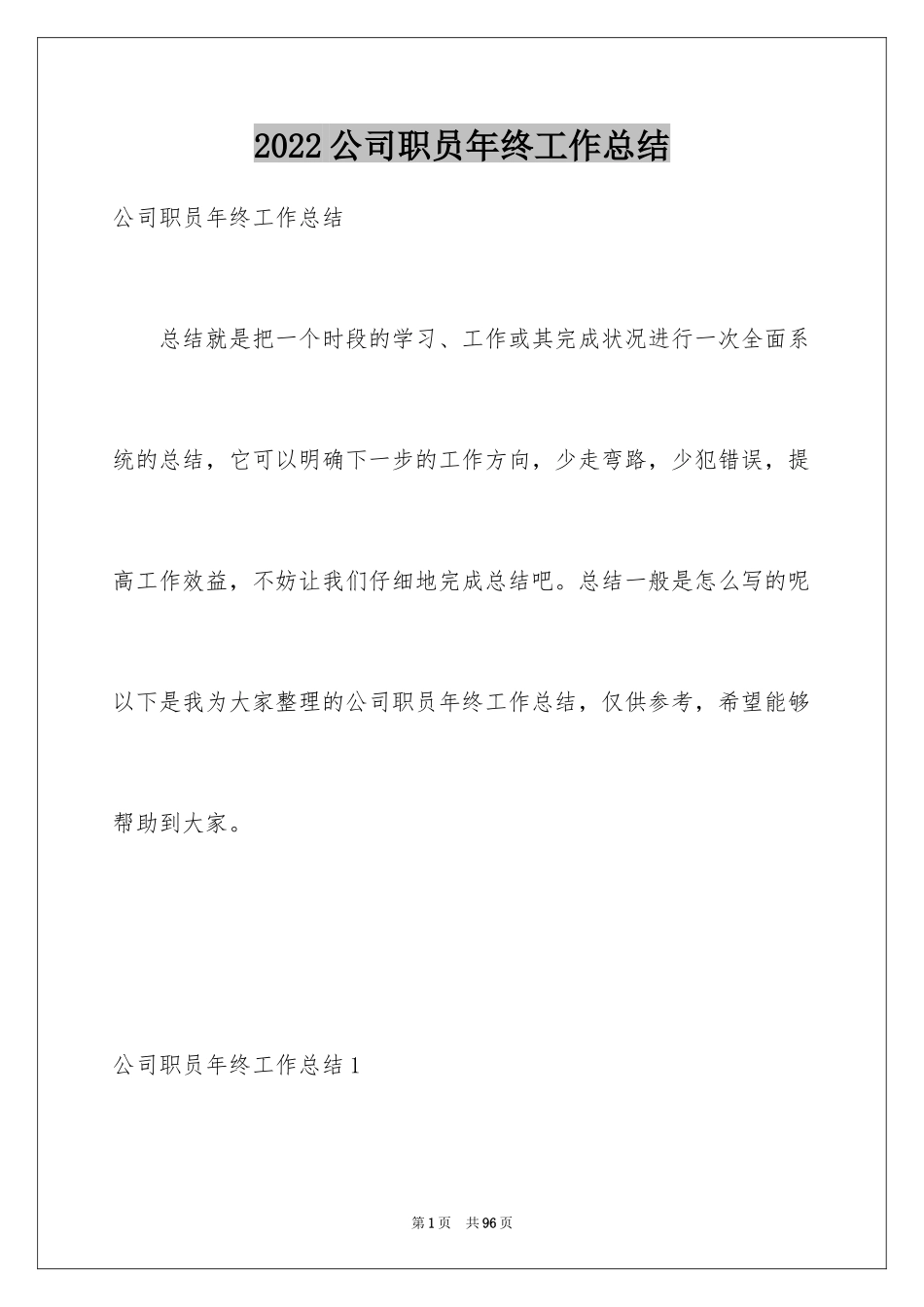 2022 公司职员年终工作总结

公司职员年终工作总结

总结就是把一个时段的学习、工作或其完成状况进行一次全面系统的总结，它可以明确下一步的工作方向，少走弯路，少犯错误，提高工作效益，不妨让我们仔细地完成总结吧。总结一般是怎么写的呢以下是我为大家整理的公司职员年终工作总结，仅供参考，希望能够帮助到大家。

公司职员年终工作总结 1

第 1 页 共 96 页